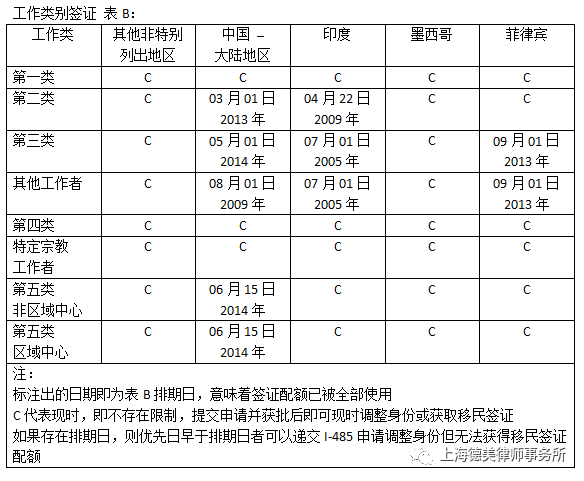 工作类别签证 表 B：

| 工作类 | 其他非特别列出地区 | 中国 – 大陆地区 | 印度 | 墨西哥 | 菲律宾 |
|---|---|---|---|---|---|
| 第一类 | C | C | C | C | C |
| 第二类 | C | 03 月 01 日 2013 年 | 04 月 22 日 2009 年 | C | C |
| 第三类 | C | 05 月 01 日 2014 年 | 07 月 01 日 2005 年 | C | 09 月 01 日 2013 年 |
| 其他工作者 | C | 08 月 01 日 2009 年 | 07 月 01 日 2005 年 | C | 09 月 01 日 2013 年 |
| 第四类 | C | C | C | C | C |
| 特定宗教工作者 | C | C | C | C | C |
| 第五类 非区域中心 | C | 06 月 15 日 2014 年 | C | C | C |
| 第五类 区域中心 | C | 06 月 15 日 2014 年 | C | C | C |

注：
标注出的日期即为表 B 排期日，意味着签证配额已被全部使用
C 代表现时，即不存在限制，提交申请并获批后即可现时调整身份或获取移民签证
如果存在排期日，则优先日早于排期日者可以递交 I-485 申请调整身份但无法获得移民签证配额

上海德美律师事务所